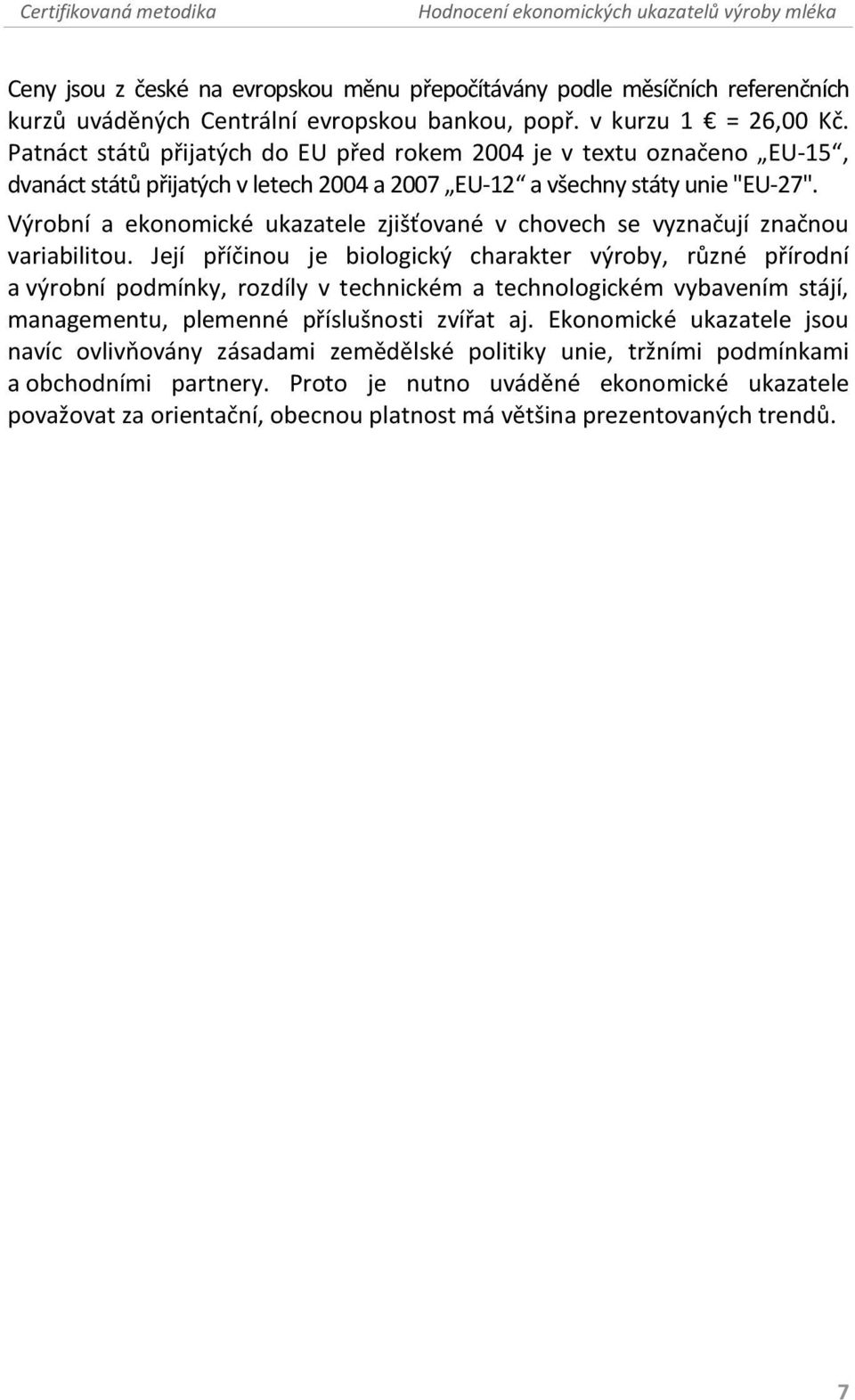 Certifikovaná metodika

Hodnocení ekonomických ukazatelů výroby mléka

Ceny jsou z české na evropskou měnu přepočítávány podle měsíčních referenčních kurzů uváděných Centrální evropskou bankou, popř. v kurzu 1 € = 26,00 Kč. Patnáct států přijatých do EU před rokem 2004 je v textu označeno „EU-15“, dvanáct států přijatých v letech 2004 a 2007 „EU-12“ a všechny státy unie "EU-27".

Výrobní a ekonomické ukazatele zjišťované v chovech se vyznačují značnou variabilitou. Její příčinou je biologický charakter výroby, různé přírodní a výrobní podmínky, rozdíly v technickém a technologickém vybavením stájí, managementu, plemenné příslušnosti zvířat aj. Ekonomické ukazatele jsou navíc ovlivňovány zásadami zemědělské politiky unie, tržními podmínkami a obchodními partnery. Proto je nutno uváděné ekonomické ukazatele považovat za orientační, obecnou platnost má většina prezentovaných trendů.

7